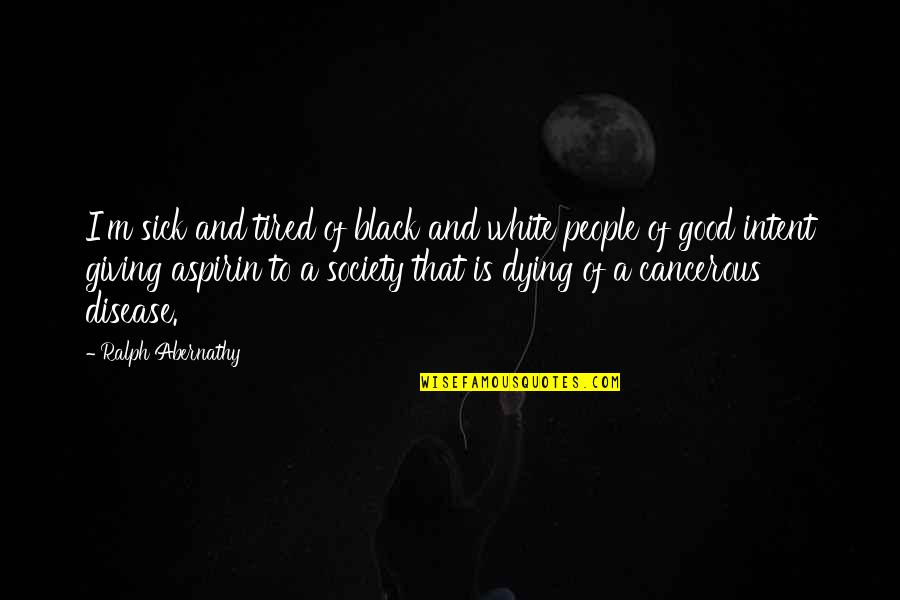 I'm sick and tired of black and white people of good intent giving aspirin to a society that is dying of a cancerous disease.

- Ralph Abernathy

WISEFAMOUSQUOTES.COM